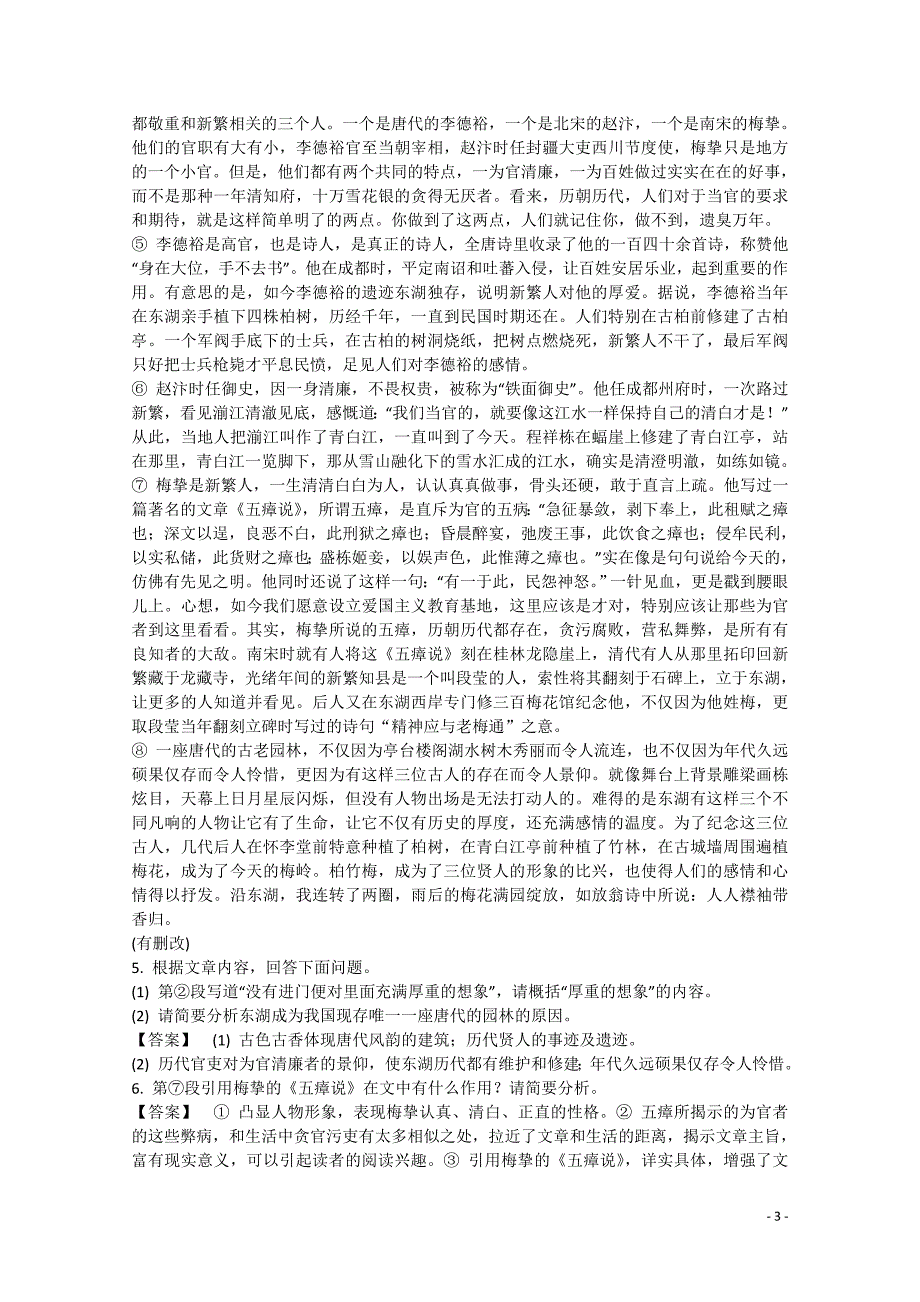 都敬重和新繁相关的三个人。一个是唐代的李德裕，一个是北宋的赵汴，一个是南宋的梅挚。他们的官职有大有小，李德裕官至当朝宰相，赵汴时任封疆大吏西川节度使，梅挚只是地方的一个小官。但是，他们都有两个共同的特点，一为官清廉，一为百姓做过实实在在的好事，而不是那种一年清知府，十万雪花银的贪得无厌者。看来，历朝历代，人们对于当官的要求和期待，就是这样简单明了的两点。你做到了这两点，人们就记住你，做不到，遗臭万年。

⑤ 李德裕是高官，也是诗人，是真正的诗人，全唐诗里收录了他的一百四十余首诗，称赞他“身在大位，手不去书”。他在成都时，平定南诏和吐蕃入侵，让百姓安居乐业，起到重要的作用。有意思的是，如今李德裕的遗迹东湖独存，说明新繁人对他的厚爱。据说，李德裕当年在东湖亲手植下四株柏树，历经千年，一直到民国时期还在。人们特别在古柏前修建了古柏亭。一个军阀手底下的士兵，在古柏的树洞烧纸，把树点燃烧死，新繁人不干了，最后军阀只好把士兵枪毙才平息民愤，足见人们对李德裕的感情。

⑥ 赵汴时任御史，因一身清廉，不畏权贵，被称为“铁面御史”。他任成都州府时，一次路过新繁，看见湔江清澈见底，感慨道：“我们当官的，就要像这江水一样保持自己的清白才是！”从此，当地人把湔江叫作了青白江，一直叫到了今天。程祥栋在蝠崖上修建了青白江亭，站在那里，青白江一览脚下，那从雪山融化下的雪水汇成的江水，确实是清澄明澈，如练如镜。

⑦ 梅挚是新繁人，一生清清白白为人，认认真真做事，骨头还硬，敢于直言上疏。他写过一篇著名的文章《五瘴说》，所谓五瘴，是直斥为官的五病：“急征暴敛，剥下奉上，此租赋之瘴也；深文以逞，良恶不白，此刑狱之瘴也；昏晨醉宴，弛废王事，此饮食之瘴也；侵牟民利，以实私储，此货财之瘴也；盛栋姬妾，以娱声色，此帷薄之瘴也。”实在像是句句说给今天的，仿佛有先见之明。他同时还说了这样一句：“有一于此，民怨神怒。”一针见血，更是戳到腰眼儿上。心想，如今我们愿意设立爱国主义教育基地，这里应该是才对，特别应该让那些为官者到这里看看。其实，梅挚所说的五瘴，历朝历代都存在，贪污腐败，营私舞弊，是所有有良知者的大敌。南宋时就有人将这《五瘴说》刻在桂林龙隐崖上，清代有人从那里拓印回新繁藏于龙藏寺，光绪年间的新繁知县是一个叫段莹的人，索性将其翻刻于石碑上，立于东湖，让更多的人知道并看见。后人又在东湖西岸专门修三百梅花馆纪念他，不仅因为他姓梅，更取段莹当年翻刻立碑时写过的诗句“精神应与老梅通”之意。

⑧ 一座唐代的古老园林，不仅因为亭台楼阁湖水树木秀丽而令人流连，也不仅因为年代久远硕果仅存而令人怜惜，更因为有这样三位古人的存在而令人景仰。就像舞台上背景雕梁画栋炫目，天幕上日月星辰闪烁，但没有人物出场是无法打动人的。难得的是东湖有这样三个不同凡响的人物让它有了生命，让它不仅有历史的厚度，还充满感情的温度。为了纪念这三位古人，几代后人在怀李堂前特意种植了柏树，在青白江亭前种植了竹林，在古城墙周围遍植梅花，成为了今天的梅岭。柏竹梅，成为了三位贤人的形象的比兴，也使得人们的感情和心情得以抒发。沿东湖，我连转了两圈，雨后的梅花满园绽放，如放翁诗中所说：人人襟袖带香归。

(有删改)

5. 根据文章内容，回答下面问题。

(1) 第②段写道“没有进门便对里面充满厚重的想象”，请概括“厚重的想象”的内容。

(2) 请简要分析东湖成为我国现存唯一一座唐代的园林的原因。

【答案】 (1) 古色古香体现唐代风韵的建筑；历代贤人的事迹及遗迹。

(2) 历代官吏对为官清廉者的景仰，使东湖历代都有维护和修建；年代久远硕果仅存令人怜惜。

6. 第⑦段引用梅挚的《五瘴说》在文中有什么作用？请简要分析。

【答案】 ① 凸显人物形象，表现梅挚认真、清白、正直的性格。② 五瘴所揭示的为官者的这些弊病，和生活中贪官污吏有太多相似之处，拉近了文章和生活的距离，揭示文章主旨，富有现实意义，可以引起读者的阅读兴趣。③ 引用梅挚的《五瘴说》，详实具体，增强了文

- 3 -